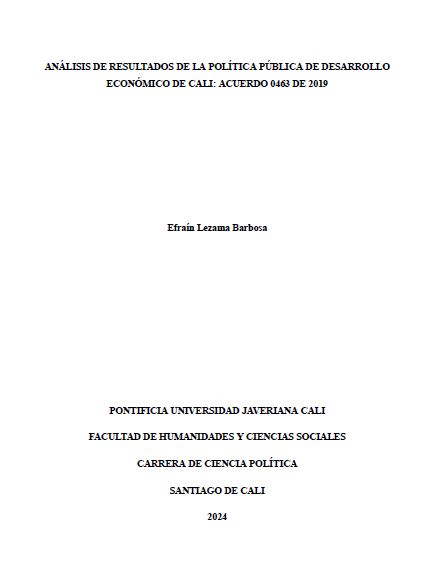 ANÁLISIS DE RESULTADOS DE LA POLÍTICA PÚBLICA DE DESARROLLO ECONÓMICO DE CALI: ACUERDO 0463 DE 2019

Efraín Lezama Barbosa

PONTIFICIA UNIVERSIDAD JAVERIANA CALI

FACULTAD DE HUMANIDADES Y CIENCIAS SOCIALES

CARRERA DE CIENCIA POLÍTICA

SANTIAGO DE CALI

2024